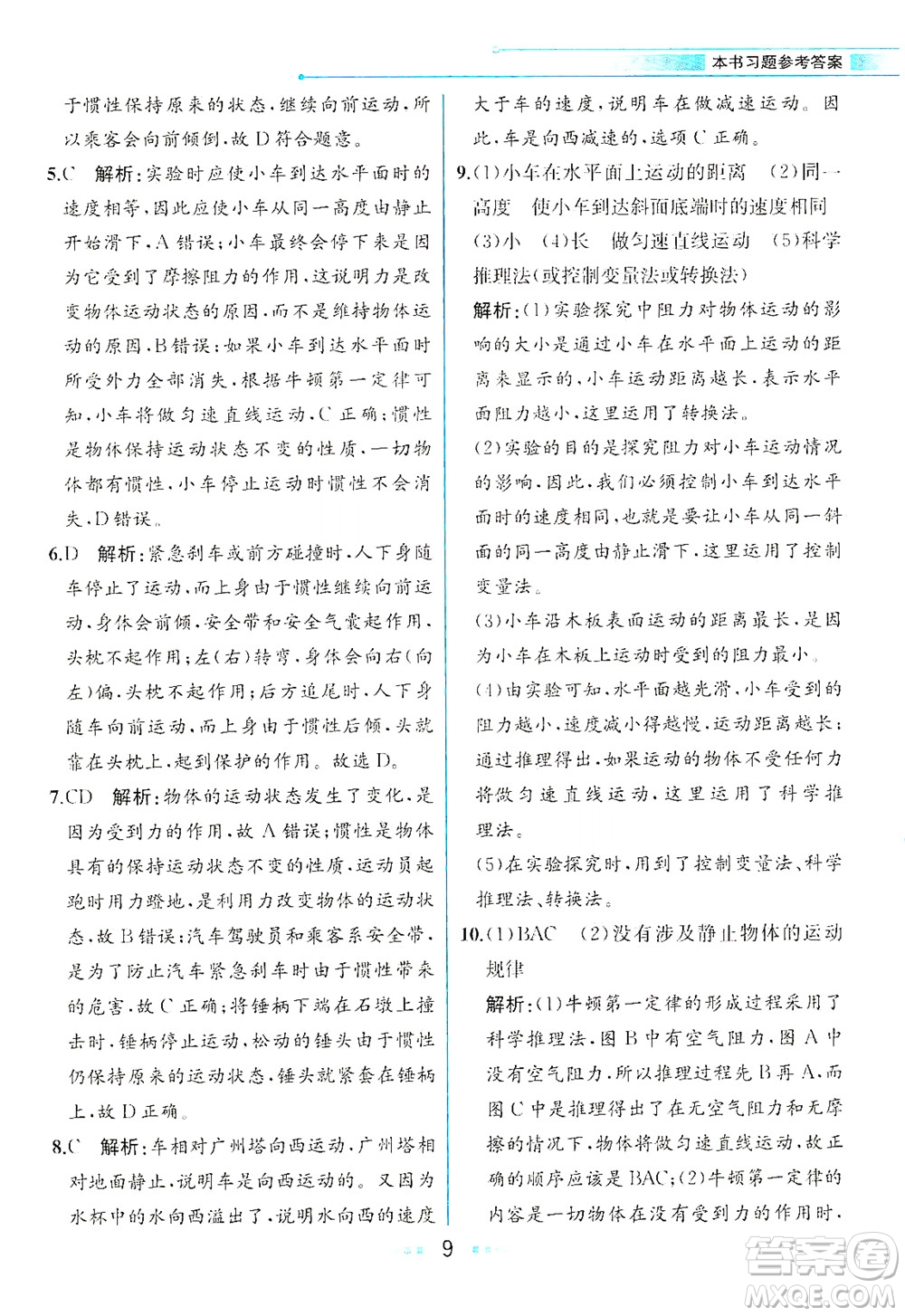 本书习题参考答案

于惯性保持原来的状态,继续向前运动,所以乘客会向前倾倒,故D符合题意。

5.C 解析:实验时应使小车到达水平面时的速度相等,因此应使小车从同一高度由静止开始滑下,A错误;小车最终会停下来是因为它受到了摩擦阻力的作用,这说明力是改变物体运动状态的原因,而不是维持物体运动的原因,B错误;如果小车到达水平面时所受外力全部消失,根据牛顿第一定律可知,小车将做匀速直线运动,C正确;惯性是物体保持运动状态不变的性质,一切物体都有惯性,小车停止运动时惯性不会消失,D错误。

6.D 解析:紧急刹车或前方碰撞时,人下身随车停止了运动,而上身由于惯性继续向前运动,身体会前倾,安全带和安全气囊起作用,头枕不起作用;左(右)转弯,身体会向右(向左)偏,头枕不起作用;后方追尾时,人下身随车向前运动,而上身由于惯性后倾,头就靠在头枕上,起到保护的作用。故选D。

7.CD 解析:物体的运动状态发生了变化,是因为受到力的作用,故A错误;惯性是物体具有的保持运动状态不变的性质,运动员起跑时用力蹬地,是利用力改变物体的运动状态,故B错误;汽车驾驶员和乘客系安全带,是为了防止汽车紧急刹车时由于惯性带来的危害,故C正确;将锤柄下端在石墩上撞击时,锤柄停止运动,松动的锤头由于惯性仍保持原来的运动状态,锤头就紧套在锤柄上,故D正确。

8.C 解析:车相对广州塔向西运动,广州塔相对地面静止,说明车是向西运动的。又因为水杯中的水向西溢出了,说明水向西的速度大于车的速度,说明车在做减速运动。因此,车是向西减速的,选项C正确。

9.(1)小车在水平面上运动的距离 (2)同一高度 使小车到达斜面底端时的速度相同 (3)小 (4)长 做匀速直线运动 (5)科学推理法(或控制变量法或转换法)

解析:(1)实验探究中阻力对物体运动的影响的大小是通过小车在水平面上运动的距离来显示的,小车运动距离越长,表示水平面阻力越小,这里运用了转换法。

(2)实验的目的是探究阻力对小车运动情况的影响,因此,我们必须控制小车到达水平面时的速度相同,也就是要让小车从同一斜面的同一高度由静止滑下,这里运用了控制变量法。

(3)小车沿木板表面运动的距离最长,是因为小车在木板上运动时受到的阻力最小。

(4)由实验可知,水平面越光滑,小车受到的阻力越小,速度减小得越慢,运动距离越长;通过推理得出,如果运动的物体不受任何力将做匀速直线运动,这里运用了科学推理法。

(5)在实验探究时,用到了控制变量法、科学推理法、转换法。

10.(1)BAC (2)没有涉及静止物体的运动规律

解析:(1)牛顿第一定律的形成过程采用了科学推理法,图B中有空气阻力,图A中没有空气阻力,所以推理过程先B再A,而图C中是推理得出了在无空气阻力和无摩擦的情况下,物体将做匀速直线运动,故正确的顺序应该是BAC;(2)牛顿第一定律的内容是一切物体在没有受到力的作用时,

9

答案圈 MXQE.COM